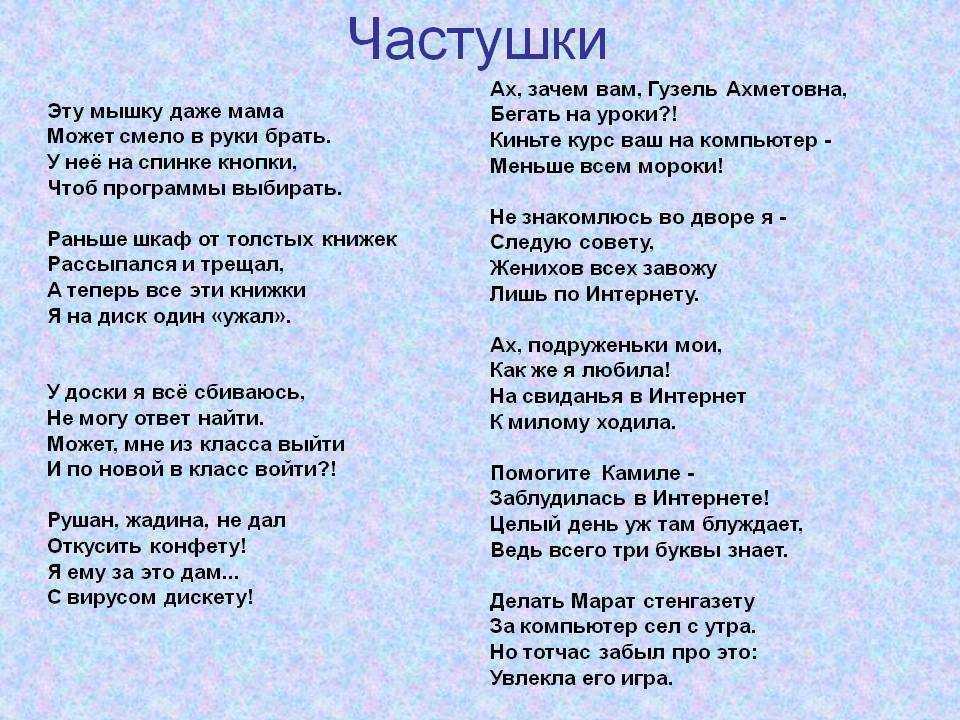 Частушки

Эту мышку даже мама
Может смело в руки брать.
У неё на спинке кнопки,
Чтоб программы выбирать.

Раньше шкаф от толстых книжек
Рассыпался и трещал,
А теперь все эти книжки
Я на диск один «ужал».

У доски я всё сбиваюсь,
Не могу ответ найти.
Может, мне из класса выйти
И по новой в класс войти?!

Рушан, жадина, не дал
Откусить конфету!
Я ему за это дам...
С вирусом дискету!

Ах, зачем вам, Гузель Ахметовна,
Бегать на уроки?!
Киньте курс ваш на компьютер -
Меньше всем мороки!

Не знакомлюсь во дворе я -
Следую совету,
Женихов всех завожу
Лишь по Интернету.

Ах, подруженьки мои,
Как же я любила!
На свиданья в Интернет
К милому ходила.

Помогите Камиле -
Заблудилась в Интернете!
Целый день уж там блуждает,
Ведь всего три буквы знает.

Делать Марат стенгазету
За компьютер сел с утра.
Но тотчас забыл про это:
Увлекла его игра.